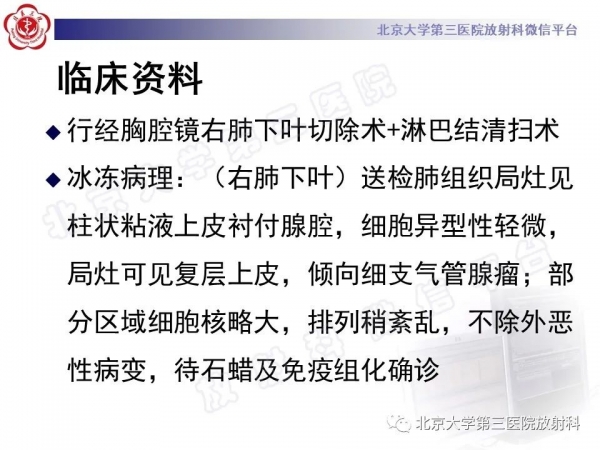 北京大学第三医院放射科微信平台

临床资料

◆ 行经胸腔镜右肺下叶切除术+淋巴结清扫术

◆ 冰冻病理：（右肺下叶）送检肺组织局灶见柱状粘液上皮衬付腺腔，细胞异型性轻微，局灶可见复层上皮，倾向细支气管腺瘤；部分区域细胞核略大，排列稍紊乱，不除外恶性病变，待石蜡及免疫组化确诊

北京大学第三医院放射科

北京大学第三医院放射科微信平台